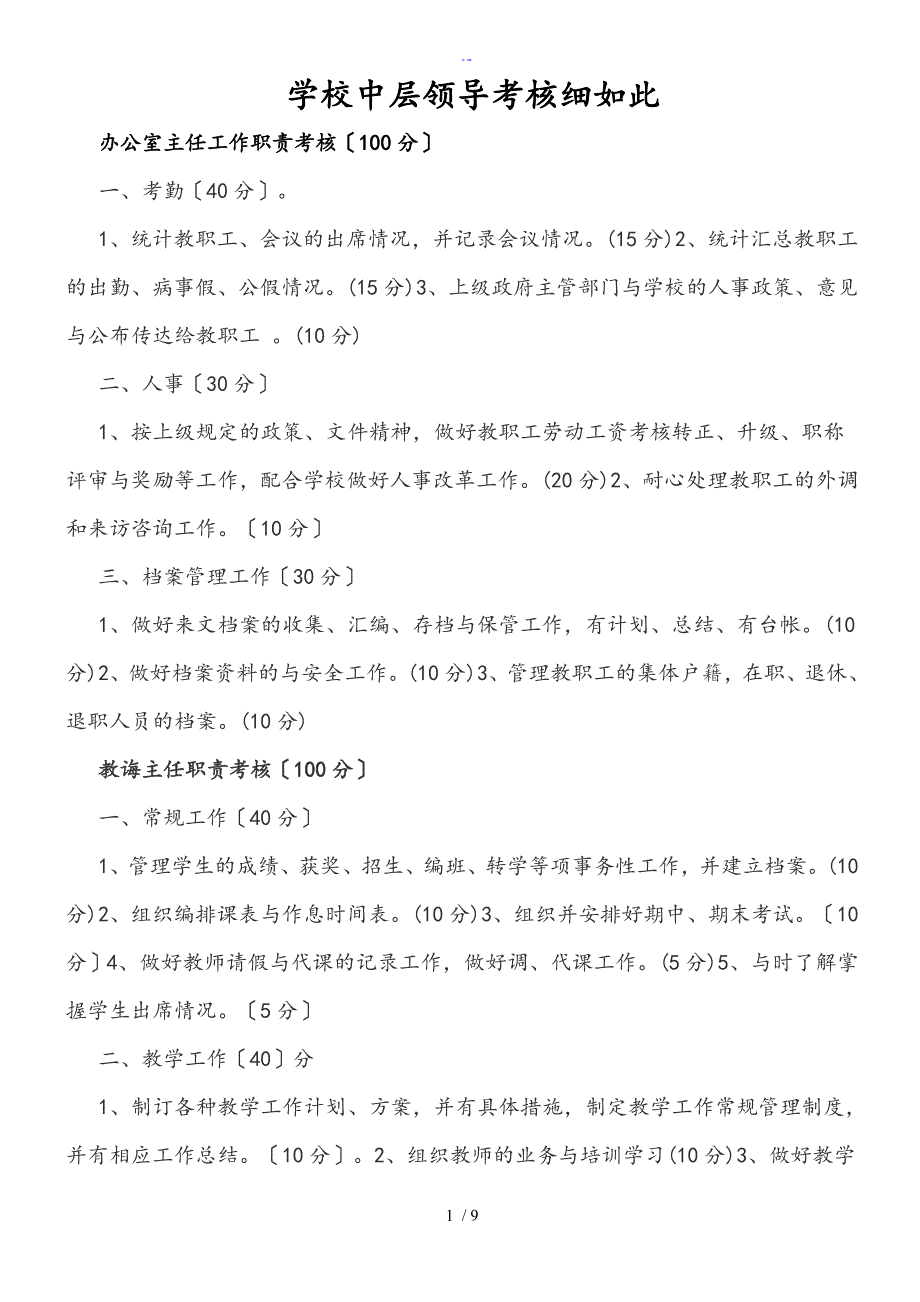 学校中层领导考核细如此

办公室主任工作职责考核〔100分〕

一、考勤〔40分〕。

1、统计教职工、会议的出席情况，并记录会议情况。(15分)2、统计汇总教职工的出勤、病事假、公假情况。(15分)3、上级政府主管部门与学校的人事政策、意见与公布传达给教职工 。(10分)

二、人事〔30分〕

1、按上级规定的政策、文件精神，做好教职工劳动工资考核转正、升级、职称评审与奖励等工作，配合学校做好人事改革工作。(20分)2、耐心处理教职工的外调和来访咨询工作。〔10分〕

三、档案管理工作〔30分〕

1、做好来文档案的收集、汇编、存档与保管工作，有计划、总结、有台帐。(10分)2、做好档案资料的与安全工作。(10分)3、管理教职工的集体户籍，在职、退休、退职人员的档案。(10分)

教诲主任职责考核〔100分〕

一、常规工作〔40分〕

1、管理学生的成绩、获奖、招生、编班、转学等项事务性工作，并建立档案。(10分)2、组织编排课表与作息时间表。(10分)3、组织并安排好期中、期末考试。〔10分〕4、做好教师请假与代课的记录工作，做好调、代课工作。(5分)5、与时了解掌握学生出席情况。〔5分〕

二、教学工作〔40〕分

1、制订各种教学工作计划、方案，并有具体措施，制定教学工作常规管理制度，并有相应工作总结。〔10分〕。2、组织教师的业务与培训学习(10分)3、做好教学

1 / 9